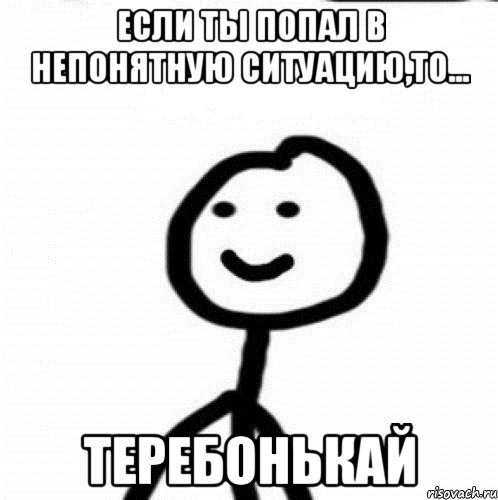 ЕСЛИ ТЫ ПОПАЛ В НЕПОНЯТНУЮ СИТУАЦИЮ,ТО...

ТЕРЕБОНЬКАЙ

risovach.ru